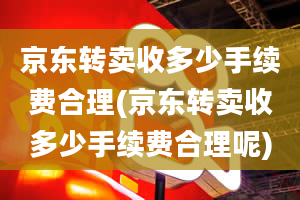 京东转卖收多少手续费合理(京东转卖收多少手续费合理呢)